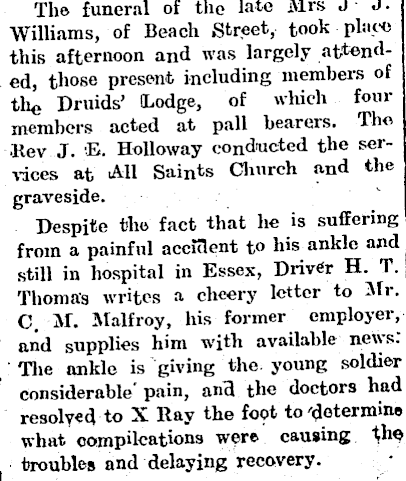 The funeral of the late Mrs J. J. Williams, of Beach Street, took place this afternoon and was largely attended, those present including members of the Druids' Lodge, of which four members acted at pall bearers. The Rev J. E. Holloway conducted the services at All Saints Church and the graveside.

Despite the fact that he is suffering from a painful accident to his ankle and still in hospital in Essex, Driver H. T. Thomas writes a cheery letter to Mr. C. M. Malfroy, his former employer, and supplies him with available news. The ankle is giving the young soldier considerable pain, and the doctors had resolved to X Ray the foot to determine what compilcations were causing the troubles and delaying recovery.